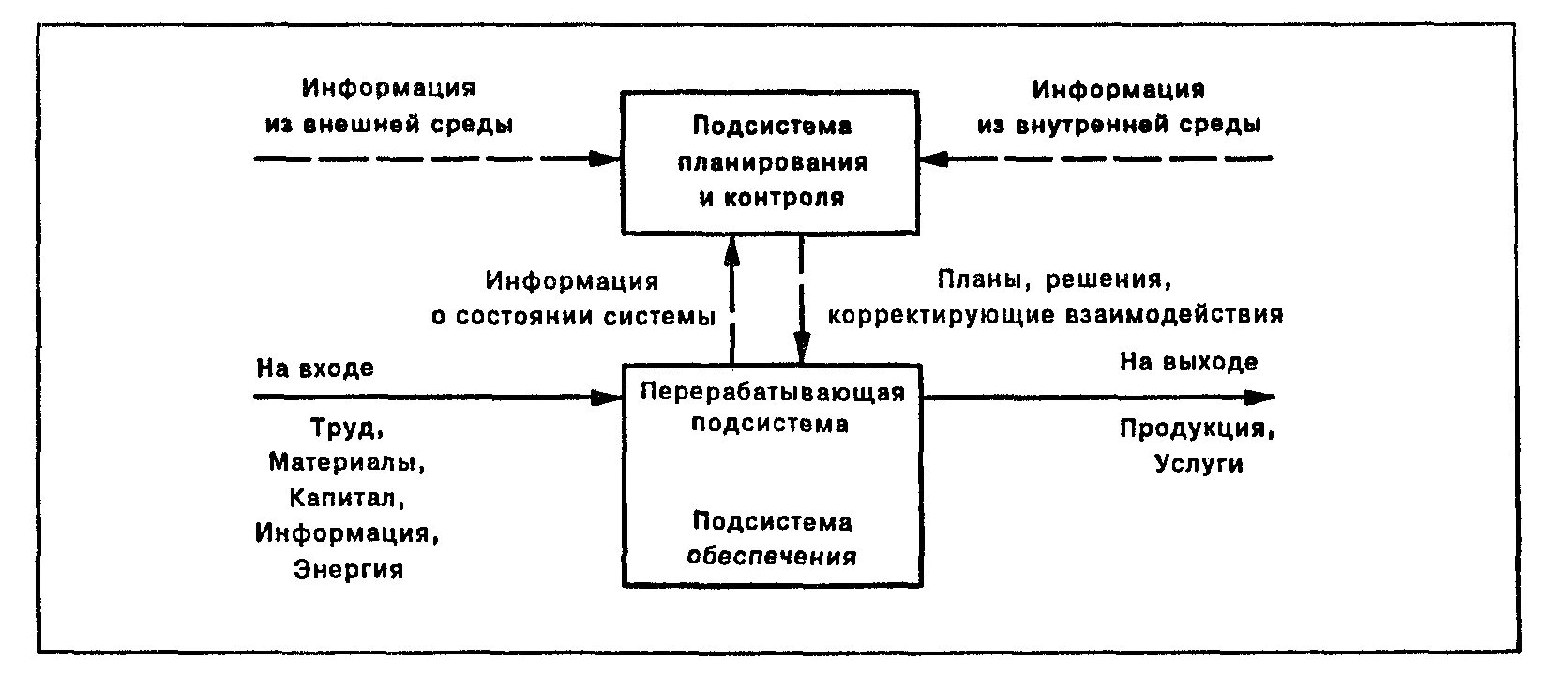 Информация из внешней среды

Подсистема планирования и контроля

Информация из внутренней среды

Информация о состоянии системы

Планы, решения, корректирующие взаимодействия

На входе

Труд, Материалы, Капитал, Информация, Энергия

Перерабатывающая подсистема

Подсистема обеспечения

На выходе

Продукция, Услуги